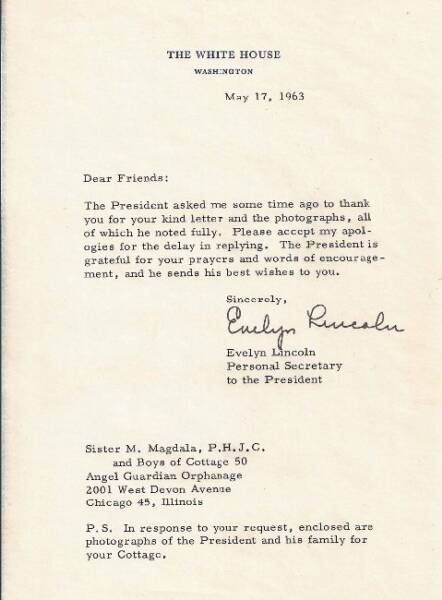 THE WHITE HOUSE
WASHINGTON

May 17, 1963

Dear Friends:

The President asked me some time ago to thank you for your kind letter and the photographs, all of which he noted fully. Please accept my apologies for the delay in replying. The President is grateful for your prayers and words of encouragement, and he sends his best wishes to you.

Sincerely,
Evelyn Lincoln
Evelyn Lincoln
Personal Secretary
to the President

Sister M. Magdala, P.H.J.C.
and Boys of Cottage 50
Angel Guardian Orphanage
2001 West Devon Avenue
Chicago 45, Illinois

P.S. In response to your request, enclosed are photographs of the President and his family for your Cottage.